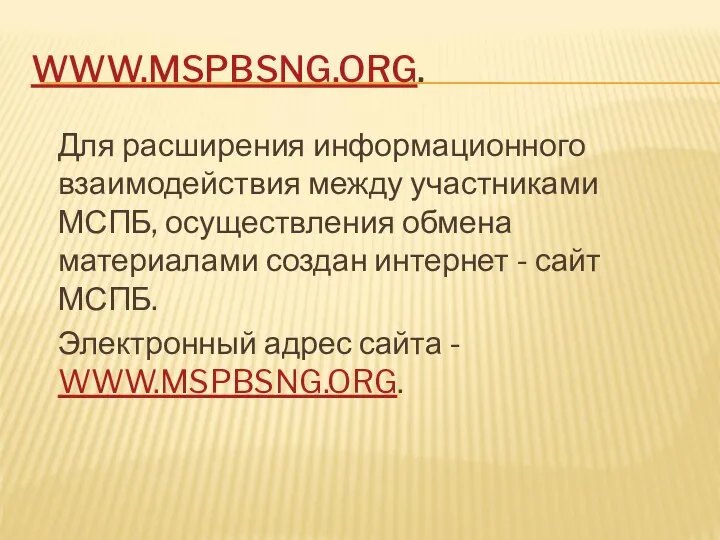 WWW.MSPBSNG.ORG.

Для расширения информационного взаимодействия между участниками МСПБ, осуществления обмена материалами создан интернет - сайт МСПБ.

Электронный адрес сайта - WWW.MSPBSNG.ORG.